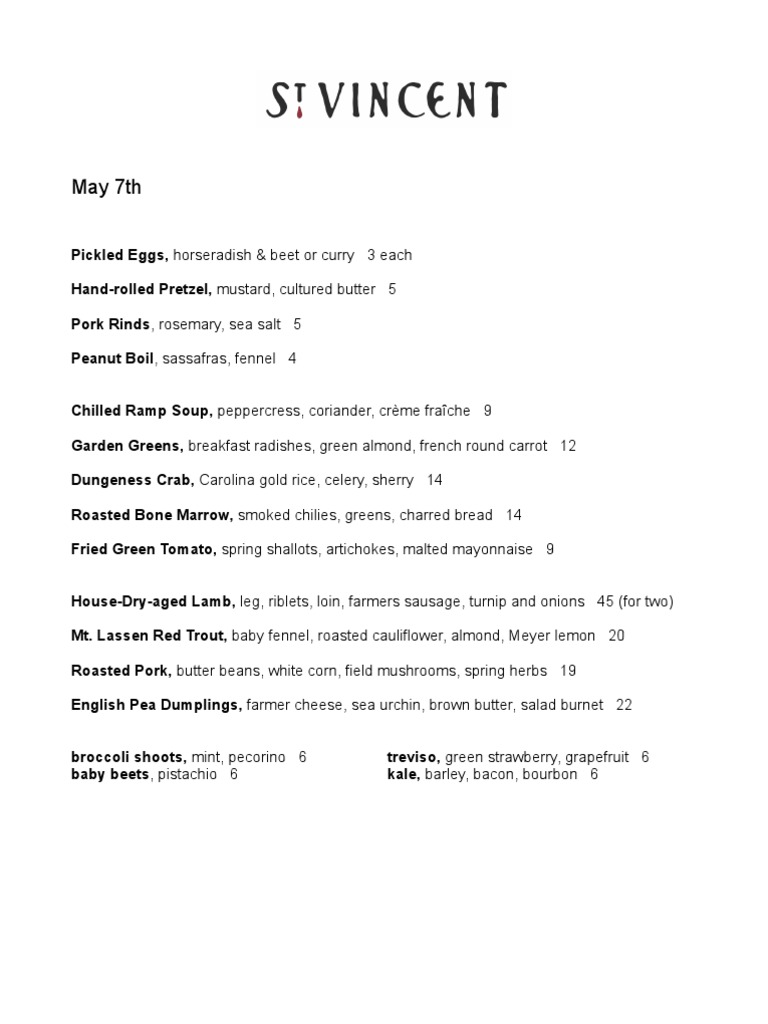 ST VINCENT

May 7th

Pickled Eggs, horseradish & beet or curry 3 each

Hand-rolled Pretzel, mustard, cultured butter 5

Pork Rinds, rosemary, sea salt 5

Peanut Boil, sassafras, fennel 4

Chilled Ramp Soup, peppercress, coriander, crème fraîche 9

Garden Greens, breakfast radishes, green almond, french round carrot 12

Dungeness Crab, Carolina gold rice, celery, sherry 14

Roasted Bone Marrow, smoked chilies, greens, charred bread 14

Fried Green Tomato, spring shallots, artichokes, malted mayonnaise 9

House-Dry-aged Lamb, leg, riblets, loin, farmers sausage, turnip and onions 45 (for two)

Mt. Lassen Red Trout, baby fennel, roasted cauliflower, almond, Meyer lemon 20

Roasted Pork, butter beans, white corn, field mushrooms, spring herbs 19

English Pea Dumplings, farmer cheese, sea urchin, brown butter, salad burnet 22

broccoli shoots, mint, pecorino 6
baby beets, pistachio 6

treviso, green strawberry, grapefruit 6
kale, barley, bacon, bourbon 6